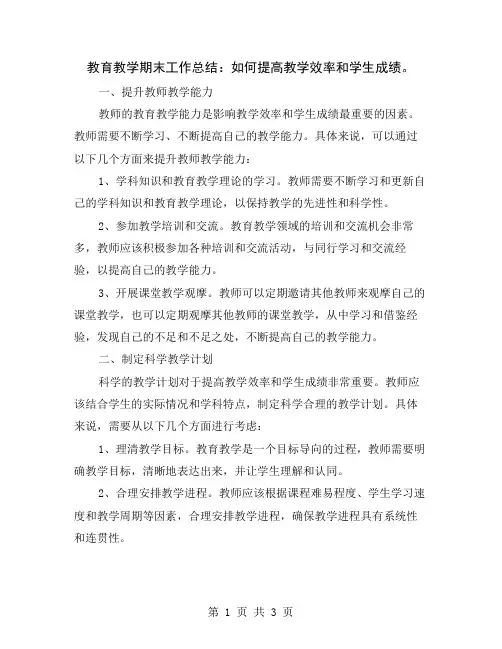 教育教学期末工作总结：如何提高教学效率和学生成绩。

一、提升教师教学能力

教师的教育教学能力是影响教学效率和学生成绩最重要的因素。教师需要不断学习、不断提高自己的教学能力。具体来说，可以通过以下几个方面来提升教师教学能力：

1、学科知识和教育教学理论的学习。教师需要不断学习和更新自己的学科知识和教育教学理论，以保持教学的先进性和科学性。

2、参加教学培训和交流。教育教学领域的培训和交流机会非常多，教师应该积极参加各种培训和交流活动，与同行学习和交流经验，以提高自己的教学能力。

3、开展课堂教学观摩。教师可以定期邀请其他教师来观摩自己的课堂教学，也可以定期观摩其他教师的课堂教学，从中学习和借鉴经验，发现自己的不足和不足之处，不断提高自己的教学能力。

二、制定科学教学计划

科学的教学计划对于提高教学效率和学生成绩非常重要。教师应该结合学生的实际情况和学科特点，制定科学合理的教学计划。具体来说，需要从以下几个方面进行考虑：

1、理清教学目标。教育教学是一个目标导向的过程，教师需要明确教学目标，清晰地表达出来，并让学生理解和认同。

2、合理安排教学进程。教师应该根据课程难易程度、学生学习速度和教学周期等因素，合理安排教学进程，确保教学进程具有系统性和连贯性。

第 1 页 共 3 页